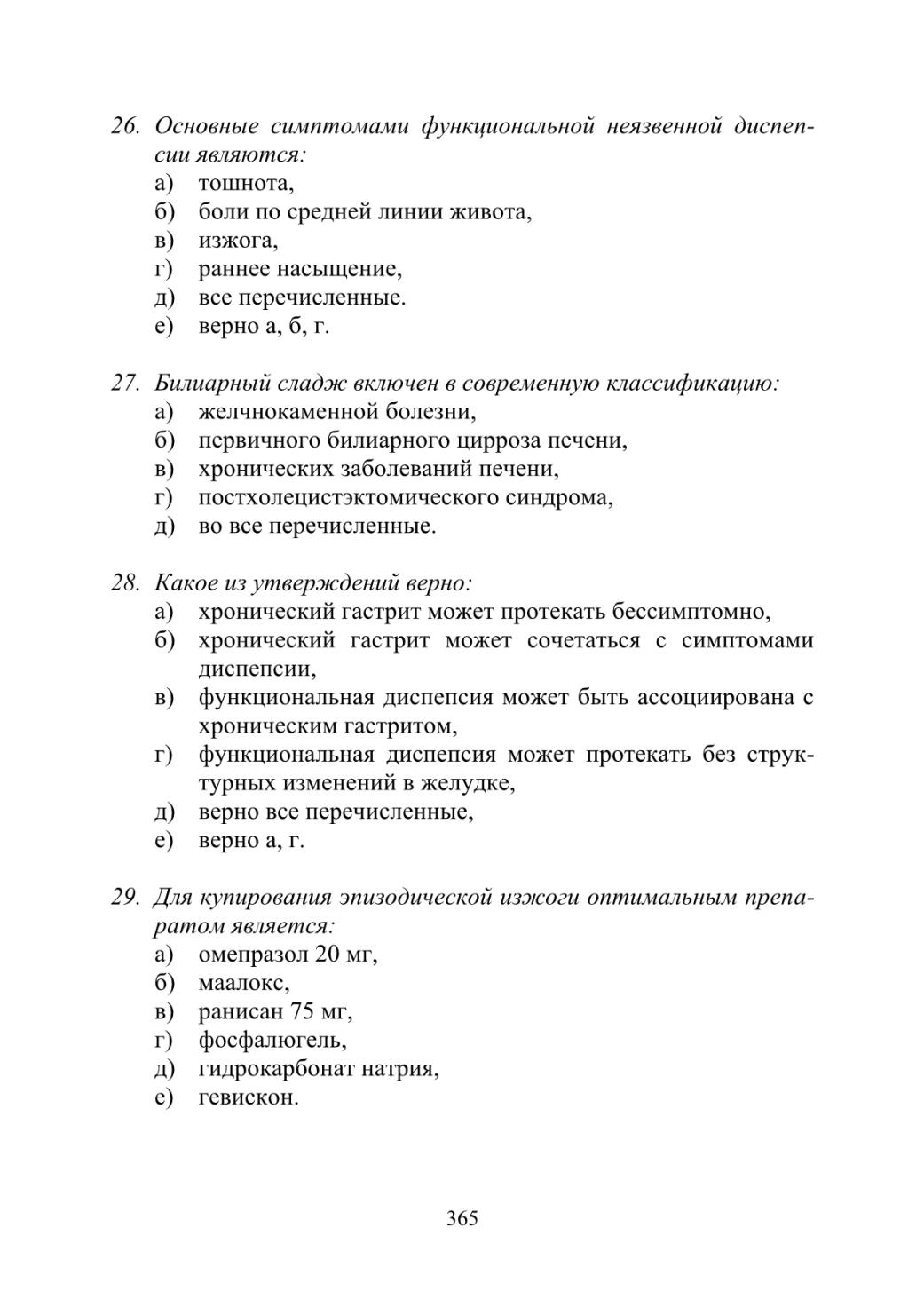 26. Основные симптомами функциональной неязвенной диспепсии являются:
а) тошнота,
б) боли по средней линии живота,
в) изжога,
г) раннее насыщение,
д) все перечисленные.
е) верно а, б, г.

27. Билиарный сладж включен в современную классификацию:
а) желчнокаменной болезни,
б) первичного билиарного цирроза печени,
в) хронических заболеваний печени,
г) постхолецистэктомического синдрома,
д) во все перечисленные.

28. Какое из утверждений верно:
а) хронический гастрит может протекать бессимптомно,
б) хронический гастрит может сочетаться с симптомами диспепсии,
в) функциональная диспепсия может быть ассоциирована с хроническим гастритом,
г) функциональная диспепсия может протекать без структурных изменений в желудке,
д) верно все перечисленные,
е) верно а, г.

29. Для купирования эпизодической изжоги оптимальным препаратом является:
а) омепразол 20 мг,
б) маалокс,
в) ранисан 75 мг,
г) фосфалюгель,
д) гидрокарбонат натрия,
е) гевискон.

365